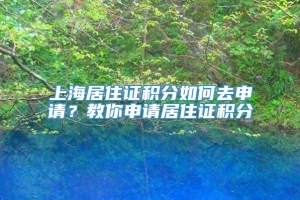 上海居住证积分如何去申请？教你申请居住证积分